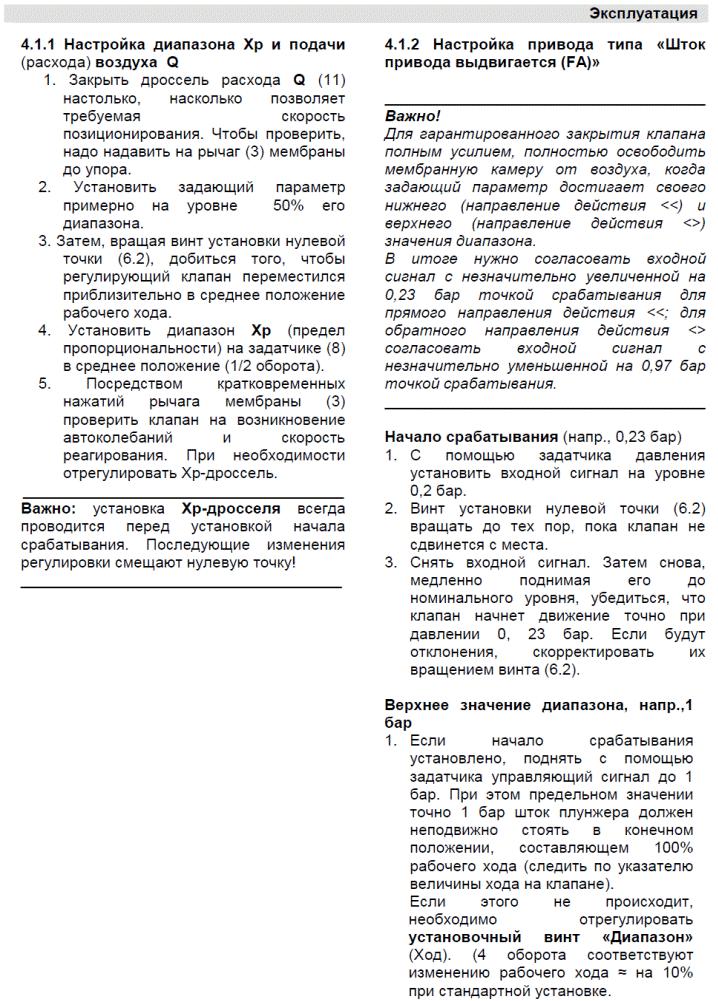 Эксплуатация

4.1.1 Настройка диапазона Xp и подачи (расхода) воздуха Q

1. Закрыть дроссель расхода Q (11) настолько, насколько позволяет требуемая скорость позиционирования. Чтобы проверить, надо надавить на рычаг (3) мембраны до упора.
2. Установить задающий параметр примерно на уровне 50% его диапазона.
3. Затем, вращая винт установки нулевой точки (6.2), добиться того, чтобы регулирующий клапан переместился приблизительно в среднее положение рабочего хода.
4. Установить диапазон Xp (предел пропорциональности) на задатчике (8) в среднее положение (1/2 оборота).
5. Посредством кратковременных нажатий рычага мембраны (3) проверить клапан на возникновение автоколебаний и скорость реагирования. При необходимости отрегулировать Xp-дроссель.

Важно: установка Xp-дросселя всегда проводится перед установкой начала срабатывания. Последующие изменения регулировки смещают нулевую точку!

4.1.2 Настройка привода типа «Шток привода выдвигается (FA)»

Важно!
Для гарантированного закрытия клапана полным усилием, полностью освободить мембранную камеру от воздуха, когда задающий параметр достигает своего нижнего (направление действия <<) и верхнего (направление действия <>) значения диапазона.
В итоге нужно согласовать входной сигнал с незначительно увеличенной на 0,23 бар точкой срабатывания для прямого направления действия <<; для обратного направления действия <> согласовать входной сигнал с незначительно уменьшенной на 0,97 бар точкой срабатывания.

Начало срабатывания (напр., 0,23 бар)
1. С помощью задатчика давления установить входной сигнал на уровне 0,2 бар.
2. Винт установки нулевой точки (6.2) вращать до тех пор, пока клапан не сдвинется с места.
3. Снять входной сигнал. Затем снова, медленно поднимая его до номинального уровня, убедиться, что клапан начнет движение точно при давлении 0, 23 бар. Если будут отклонения, скорректировать их вращением винта (6.2).

Верхнее значение диапазона, напр.,1 бар
1. Если начало срабатывания установлено, поднять с помощью задатчика управляющий сигнал до 1 бар. При этом предельном значении точно 1 бар шток плунжера должен неподвижно стоять в конечном положении, составляющем 100% рабочего хода (следить по указателю величины хода на клапане).
Если этого не происходит, необходимо отрегулировать установочный винт «Диапазон» (Ход). (4 оборота соответствуют изменению рабочего хода ≈ на 10% при стандартной установке.